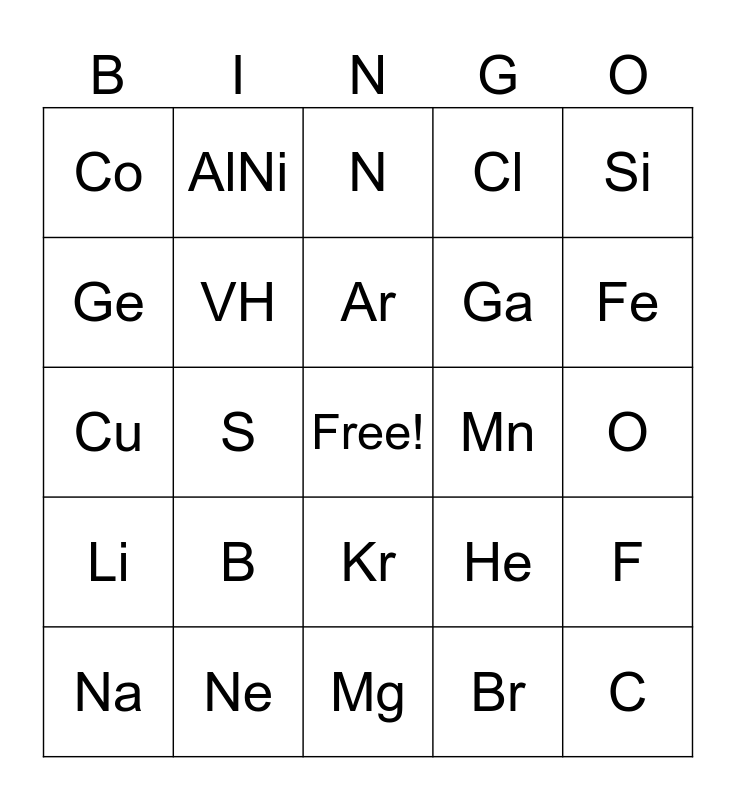 | B | I | N | G | O |
|---|---|---|---|---|
| Co | AlNi | N | Cl | Si |
| Ge | VH | Ar | Ga | Fe |
| Cu | S | Free! | Mn | O |
| Li | B | Kr | He | F |
| Na | Ne | Mg | Br | C |